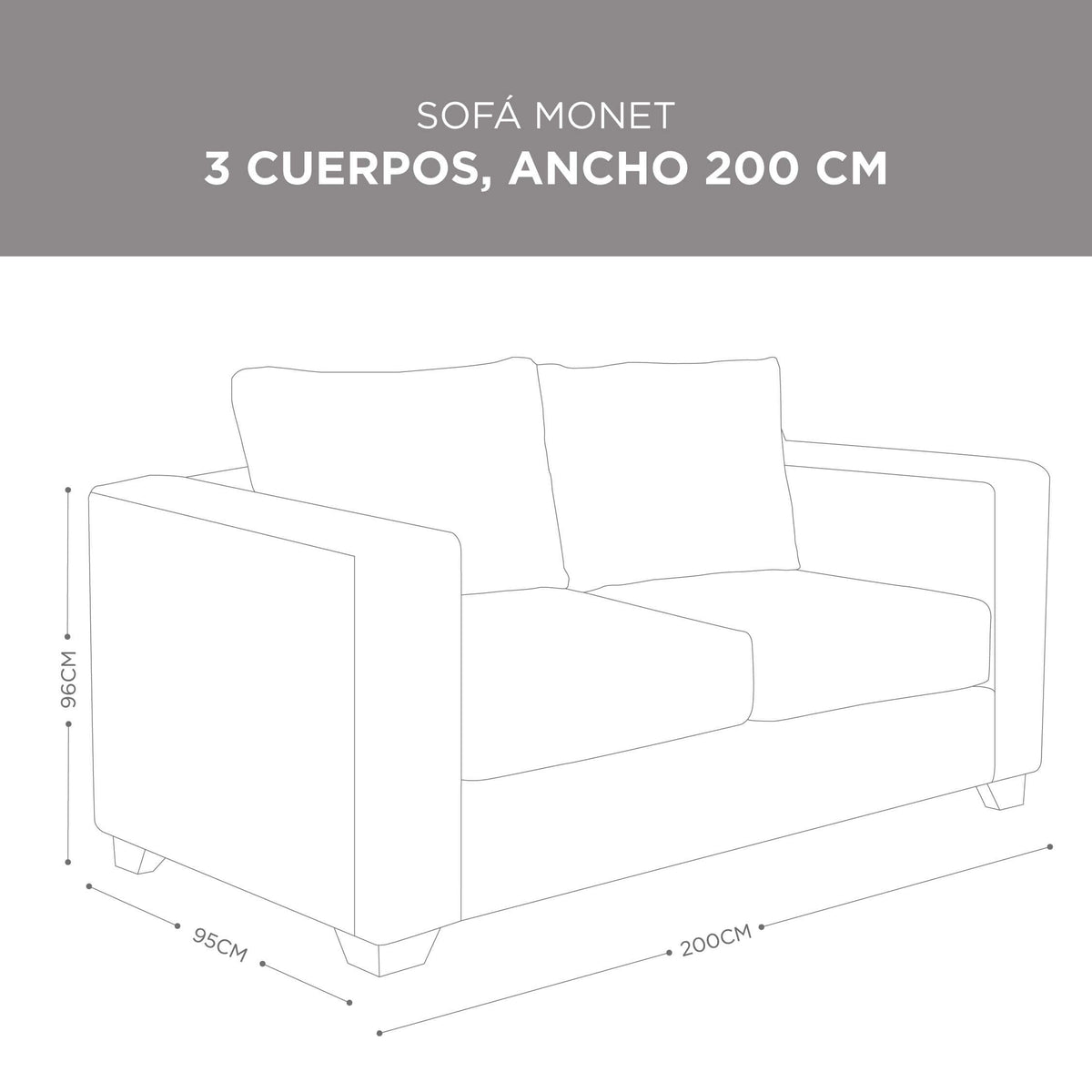 SOFÁ MONET
3 CUERPOS, ANCHO 200 CM

96CM

95CM

200CM